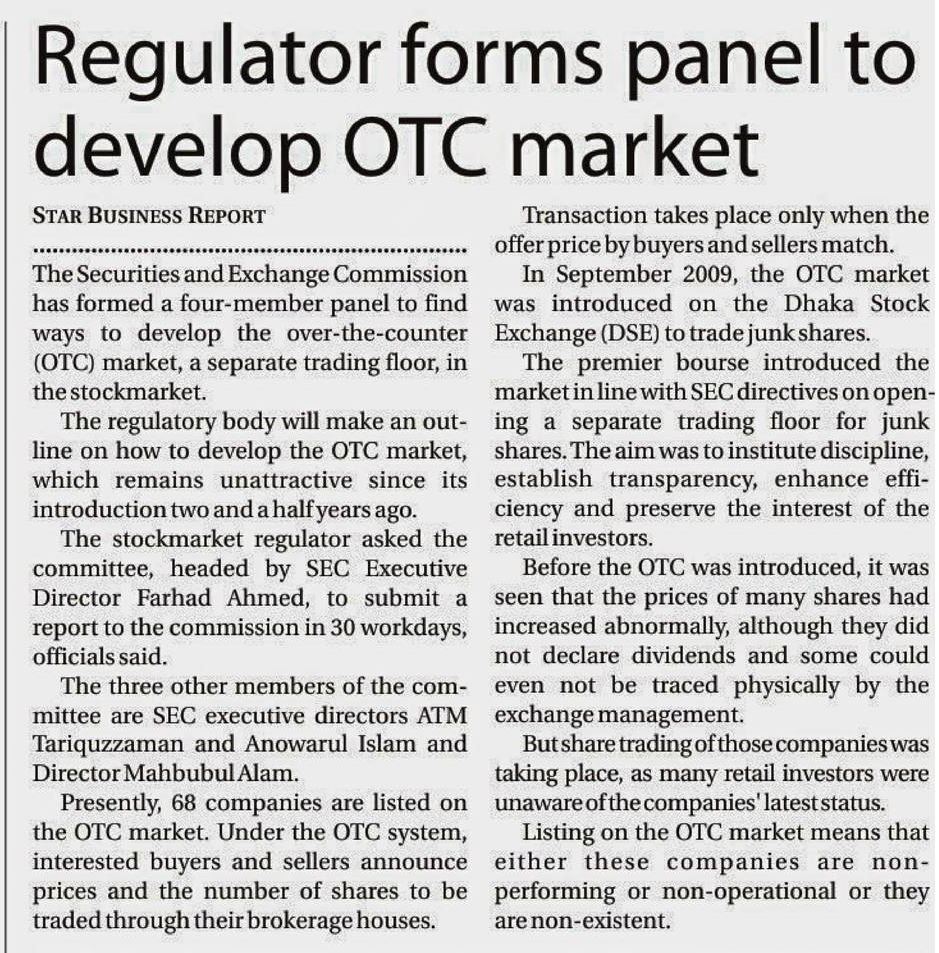 Regulator forms panel to develop OTC market

STAR BUSINESS REPORT

The Securities and Exchange Commission has formed a four-member panel to find ways to develop the over-the-counter (OTC) market, a separate trading floor, in the stockmarket.

The regulatory body will make an outline on how to develop the OTC market, which remains unattractive since its introduction two and a half years ago.

The stockmarket regulator asked the committee, headed by SEC Executive Director Farhad Ahmed, to submit a report to the commission in 30 workdays, officials said.

The three other members of the committee are SEC executive directors ATM Tariquzzaman and Anowarul Islam and Director Mahbubul Alam.

Presently, 68 companies are listed on the OTC market. Under the OTC system, interested buyers and sellers announce prices and the number of shares to be traded through their brokerage houses.

Transaction takes place only when the offer price by buyers and sellers match.

In September 2009, the OTC market was introduced on the Dhaka Stock Exchange (DSE) to trade junk shares.

The premier bourse introduced the market in line with SEC directives on opening a separate trading floor for junk shares. The aim was to institute discipline, establish transparency, enhance efficiency and preserve the interest of the retail investors.

Before the OTC was introduced, it was seen that the prices of many shares had increased abnormally, although they did not declare dividends and some could even not be traced physically by the exchange management.

But share trading of those companies was taking place, as many retail investors were unaware of the companies' latest status.

Listing on the OTC market means that either these companies are non-performing or non-operational or they are non-existent.